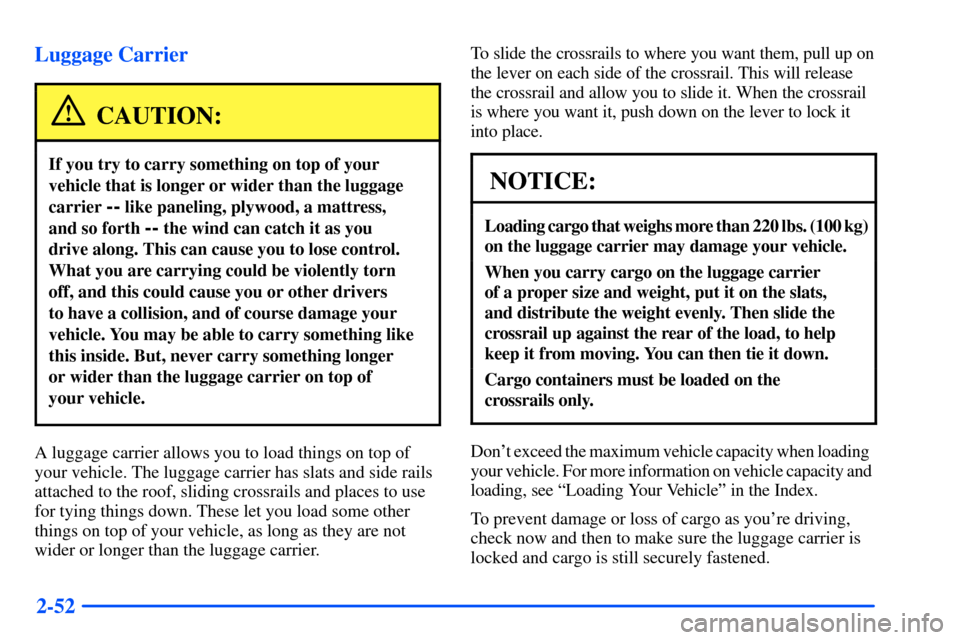 Luggage Carrier

CAUTION:

If you try to carry something on top of your vehicle that is longer or wider than the luggage carrier -- like paneling, plywood, a mattress, and so forth -- the wind can catch it as you drive along. This can cause you to lose control. What you are carrying could be violently torn off, and this could cause you or other drivers to have a collision, and of course damage your vehicle. You may be able to carry something like this inside. But, never carry something longer or wider than the luggage carrier on top of your vehicle.

A luggage carrier allows you to load things on top of your vehicle. The luggage carrier has slats and side rails attached to the roof, sliding crossrails and places to use for tying things down. These let you load some other things on top of your vehicle, as long as they are not wider or longer than the luggage carrier.

To slide the crossrails to where you want them, pull up on the lever on each side of the crossrail. This will release the crossrail and allow you to slide it. When the crossrail is where you want it, push down on the lever to lock it into place.

NOTICE:

Loading cargo that weighs more than 220 lbs. (100 kg) on the luggage carrier may damage your vehicle.

When you carry cargo on the luggage carrier of a proper size and weight, put it on the slats, and distribute the weight evenly. Then slide the crossrail up against the rear of the load, to help keep it from moving. You can then tie it down.

Cargo containers must be loaded on the crossrails only.

Don't exceed the maximum vehicle capacity when loading your vehicle. For more information on vehicle capacity and loading, see "Loading Your Vehicle" in the Index.

To prevent damage or loss of cargo as you're driving, check now and then to make sure the luggage carrier is locked and cargo is still securely fastened.

2-52

carmanualsonline.info